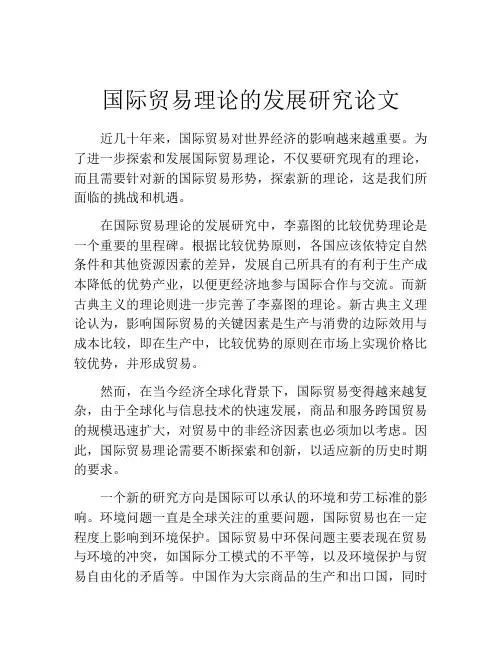 国际贸易理论的发展研究论文

近几十年来，国际贸易对世界经济的影响越来越重要。为了进一步探索和发展国际贸易理论，不仅要研究现有的理论，而且需要针对新的国际贸易形势，探索新的理论，这是我们所面临的挑战和机遇。

在国际贸易理论的发展研究中，李嘉图的比较优势理论是一个重要的里程碑。根据比较优势原则，各国应该依特定自然条件和其他资源因素的差异，发展自己所具有的有利于生产成本降低的优势产业，以便更经济地参与国际合作与交流。而新古典主义的理论则进一步完善了李嘉图的理论。新古典主义理论认为，影响国际贸易的关键因素是生产与消费的边际效用与成本比较，即在生产中，比较优势的原则在市场上实现价格比较优势，并形成贸易。

然而，在当今经济全球化背景下，国际贸易变得越来越复杂，由于全球化与信息技术的快速发展，商品和服务跨国贸易的规模迅速扩大，对贸易中的非经济因素也必须加以考虑。因此，国际贸易理论需要不断探索和创新，以适应新的历史时期的要求。

一个新的研究方向是国际可以承认的环境和劳工标准的影响。环境问题一直是全球关注的重要问题，国际贸易也在一定程度上影响到环境保护。国际贸易中环保问题主要表现在贸易与环境的冲突，如国际分工模式的不平等，以及环境保护与贸易自由化的矛盾等。中国作为大宗商品的生产和出口国，同时